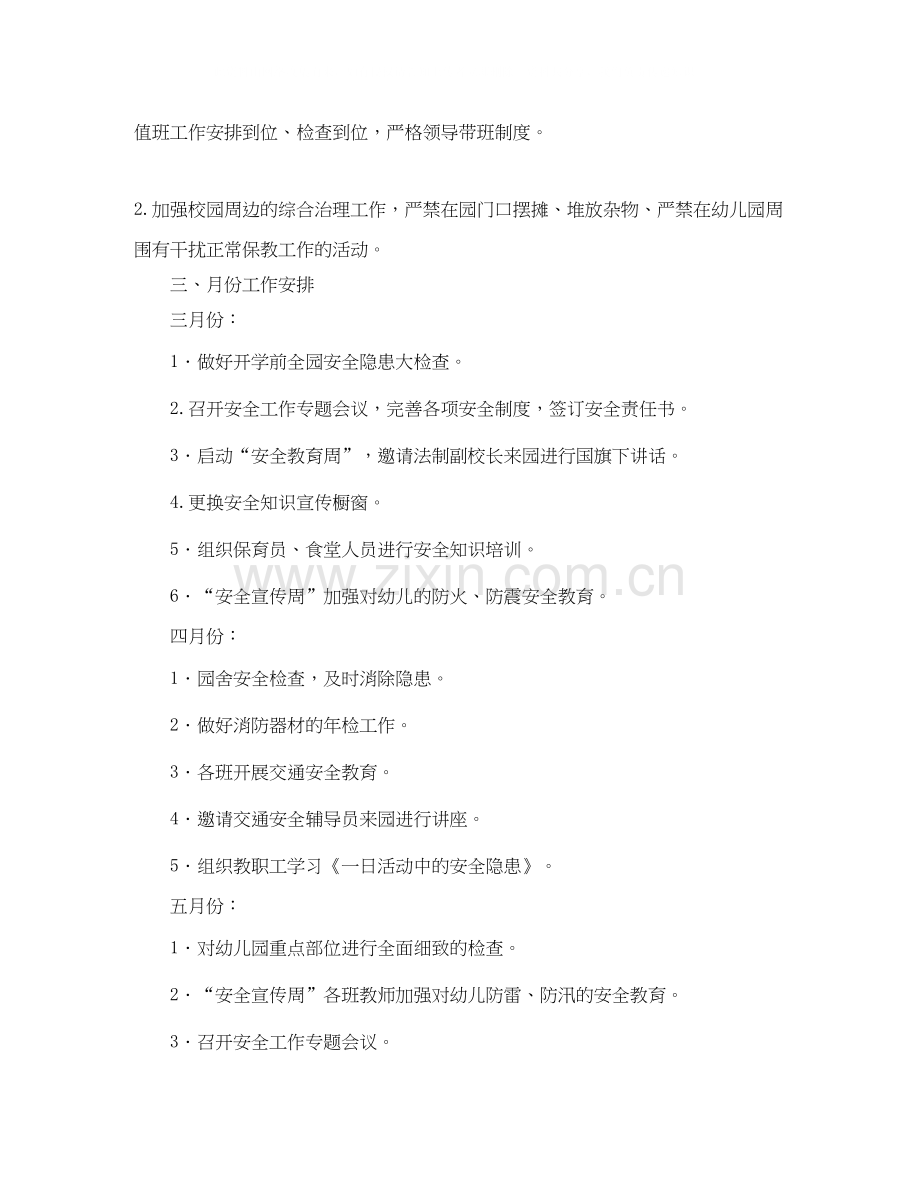 值班工作安排到位、检查到位，严格领导带班制度。

2.加强校园周边的综合治理工作，严禁在园门口摆摊、堆放杂物、严禁在幼儿园周围有干扰正常保教工作的活动。

三、月份工作安排

三月份：

1·做好开学前全园安全隐患大检查。

2.召开安全工作专题会议，完善各项安全制度，签订安全责任书。

3·启动“安全教育周”，邀请法制副校长来园进行国旗下讲话。

4.更换安全知识宣传橱窗。

5·组织保育员、食堂人员进行安全知识培训。

6·“安全宣传周”加强对幼儿的防火、防震安全教育。

四月份：

1·园舍安全检查，及时消除隐患。

2·做好消防器材的年检工作。

3·各班开展交通安全教育。

4·邀请交通安全辅导员来园进行讲座。

5·组织教职工学习《一日活动中的安全隐患》。

五月份：

1·对幼儿园重点部位进行全面细致的检查。

2·“安全宣传周”各班教师加强对幼儿防雷、防汛的安全教育。

3·召开安全工作专题会议。

www.zixin.com.cn